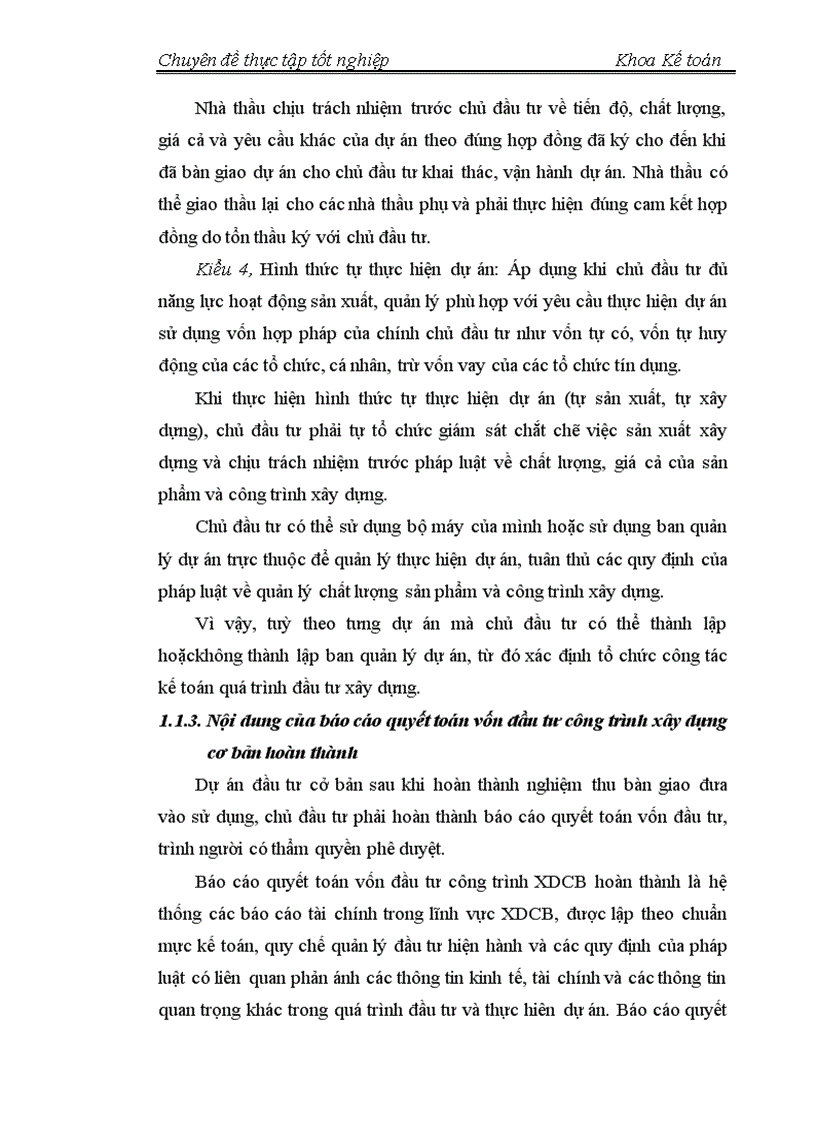 Chuyên đề thực tập tốt nghiệp Khoa Kế toán

Nhà thầu chịu trách nhiệm trước chủ đầu tư về tiến độ, chất lượng, giá cả và yêu cầu khác của dự án theo đúng hợp đồng đã ký cho đến khi đã bàn giao dự án cho chủ đầu tư khai thác, vận hành dự án. Nhà thầu có thể giao thầu lại cho các nhà thầu phụ và phải thực hiện đúng cam kết hợp đồng do tổn thầu ký với chủ đầu tư.

Kiểu 4, Hình thức tự thực hiện dự án: Áp dụng khi chủ đầu tư đủ năng lực hoạt động sản xuất, quản lý phù hợp với yêu cầu thực hiện dự án sử dụng vốn hợp pháp của chính chủ đầu tư như vốn tự có, vốn tự huy động của các tổ chức, cá nhân, trừ vốn vay của các tổ chức tín dụng.

Khi thực hiện hình thức tự thực hiện dự án (tự sản xuất, tự xây dựng), chủ đầu tư phải tự tổ chức giám sát chặt chẽ việc sản xuất xây dựng và chịu trách nhiệm trước pháp luật về chất lượng, giá cả của sản phẩm và công trình xây dựng.

Chủ đầu tư có thể sử dụng bộ máy của mình hoặc sử dụng ban quản lý dự án trực thuộc để quản lý thực hiện dự án, tuân thủ các quy định của pháp luật về quản lý chất lượng sản phẩm và công trình xây dựng.

Vì vậy, tuỳ theo tưng dự án mà chủ đầu tư có thể thành lập hoặckhông thành lập ban quản lý dự án, từ đó xác định tổ chức công tác kế toán quá trình đầu tư xây dựng.

1.1.3. Nội dung của báo cáo quyết toán vốn đầu tư công trình xây dựng cơ bản hoàn thành

Dự án đầu tư cở bản sau khi hoàn thành nghiệm thu bàn giao đưa vào sử dụng, chủ đầu tư phải hoàn thành báo cáo quyết toán vốn đầu tư, trình người có thẩm quyền phê duyệt.

Báo cáo quyết toán vốn đầu tư công trình XDCB hoàn thành là hệ thống các báo cáo tài chính trong lĩnh vực XDCB, được lập theo chuẩn mực kế toán, quy chế quản lý đầu tư hiện hành và các quy định của pháp luật có liên quan phản ánh các thông tin kinh tế, tài chính và các thông tin quan trọng khác trong quá trình đầu tư và thực hiên dự án. Báo cáo quyết